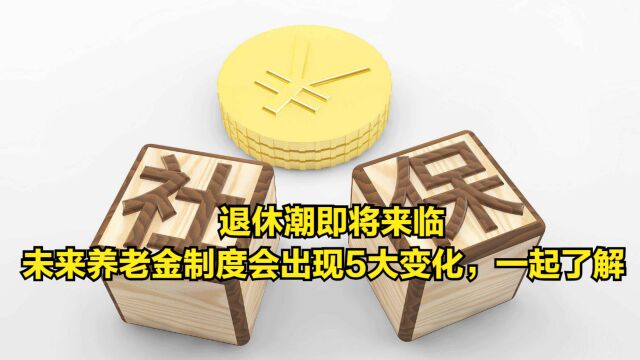 ¥

社

保

退休潮即将来临
未来养老金制度会出现5大变化，一起了解